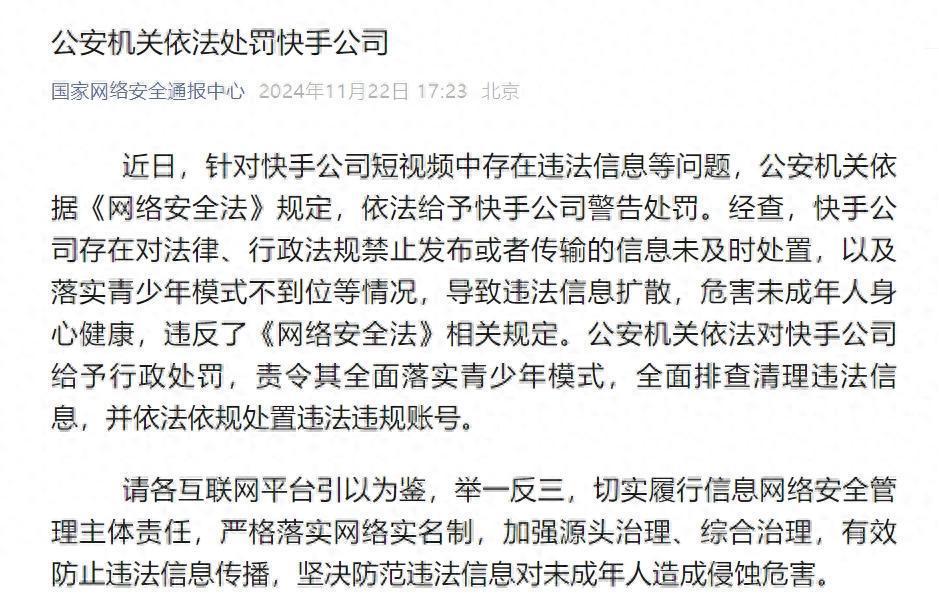 公安机关依法处罚快手公司

国家网络安全通报中心 2024年11月22日 17:23 北京

近日，针对快手公司短视频中存在违法信息等问题，公安机关依据《网络安全法》规定，依法给予快手公司警告处罚。经查，快手公司存在对法律、行政法规禁止发布或者传输的信息未及时处置，以及落实青少年模式不到位等情况，导致违法信息扩散，危害未成年人身心健康，违反了《网络安全法》相关规定。公安机关依法对快手公司给予行政处罚，责令其全面落实青少年模式，全面排查清理违法信息，并依法依规处置违法违规账号。

请各互联网平台引以为鉴，举一反三，切实履行信息网络安全管理主体责任，严格落实网络实名制，加强源头治理、综合治理，有效防止违法信息传播，坚决防范违法信息对未成年人造成侵蚀危害。